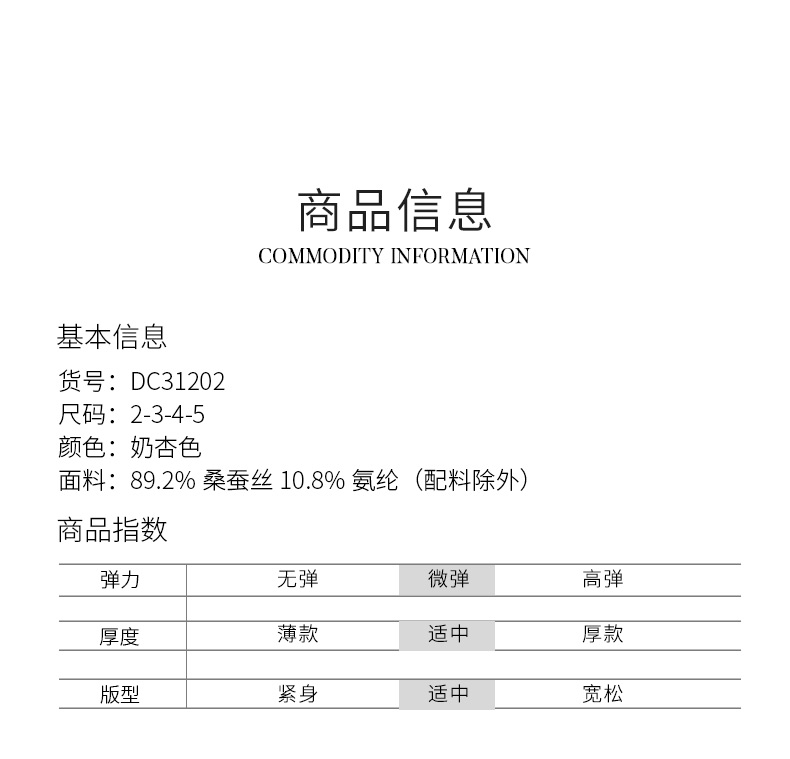 商品信息
COMMODITY INFORMATION

基本信息

货号：DC31202
尺码：2-3-4-5
颜色：奶杏色
面料：89.2% 桑蚕丝 10.8% 氨纶（配料除外）

商品指数

| 弹力 | 无弹 | 微弹 | 高弹 |
|---|---|---|---|
| 厚度 | 薄款 | 适中 | 厚款 |
| 版型 | 紧身 | 适中 | 宽松 |